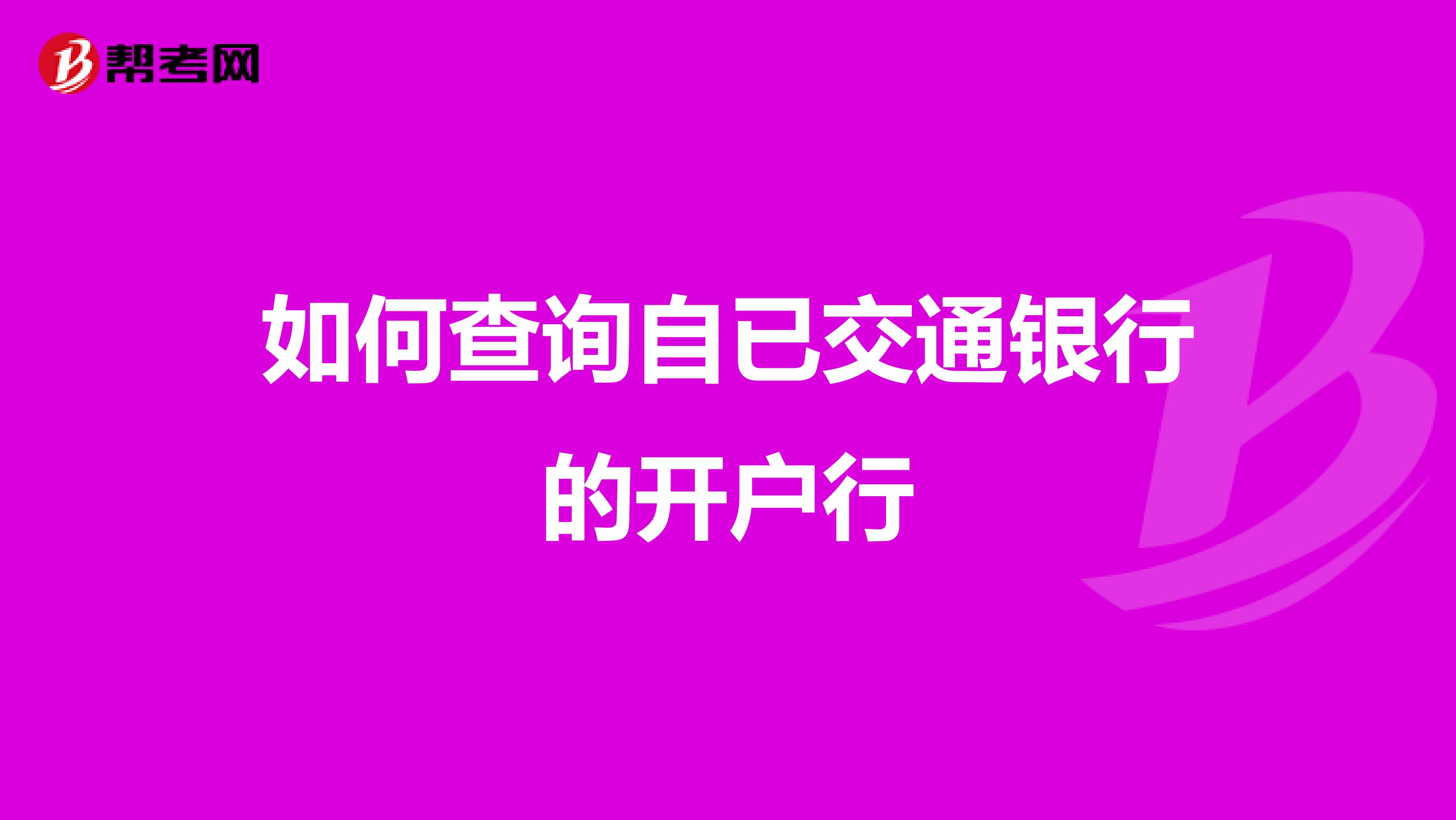 帮考网

如何查询自已交通银行的开户行